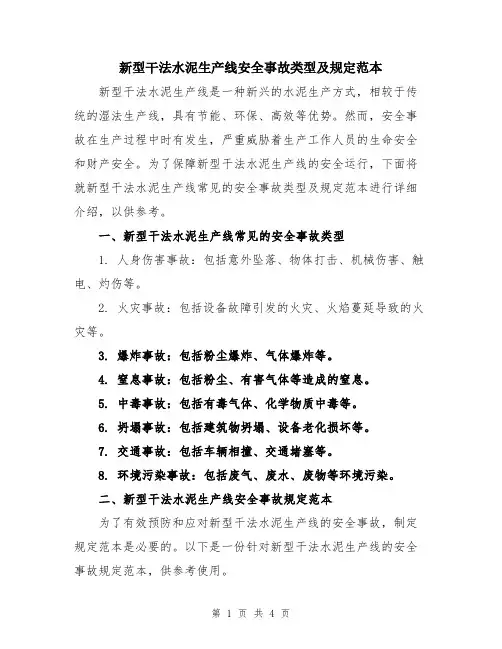 新型干法水泥生产线安全事故类型及规定范本

新型干法水泥生产线是一种新兴的水泥生产方式，相较于传统的湿法生产线，具有节能、环保、高效等优势。然而，安全事故在生产过程中时有发生，严重威胁着生产工作人员的生命安全和财产安全。为了保障新型干法水泥生产线的安全运行，下面将就新型干法水泥生产线常见的安全事故类型及规定范本进行详细介绍，以供参考。

一、新型干法水泥生产线常见的安全事故类型

1. 人身伤害事故：包括意外坠落、物体打击、机械伤害、触电、灼伤等。

2. 火灾事故：包括设备故障引发的火灾、火焰蔓延导致的火灾等。

3. 爆炸事故：包括粉尘爆炸、气体爆炸等。

4. 窒息事故：包括粉尘、有害气体等造成的窒息。

5. 中毒事故：包括有毒气体、化学物质中毒等。

6. 坍塌事故：包括建筑物坍塌、设备老化损坏等。

7. 交通事故：包括车辆相撞、交通堵塞等。

8. 环境污染事故：包括废气、废水、废物等环境污染。

二、新型干法水泥生产线安全事故规定范本

为了有效预防和应对新型干法水泥生产线的安全事故，制定规定范本是必要的。以下是一份针对新型干法水泥生产线的安全事故规定范本，供参考使用。

第 1 页 共 4 页